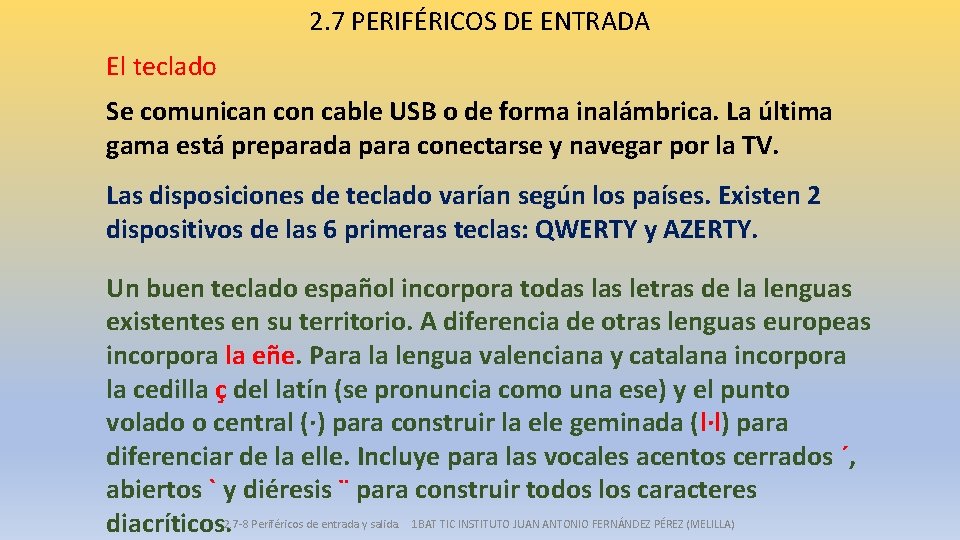 2.7 PERIFÉRICOS DE ENTRADA

El teclado

Se comunican con cable USB o de forma inalámbrica. La última gama está preparada para conectarse y navegar por la TV.

Las disposiciones de teclado varían según los países. Existen 2 dispositivos de las 6 primeras teclas: QWERTY y AZERTY.

Un buen teclado español incorpora todas las letras de la lenguas existentes en su territorio. A diferencia de otras lenguas europeas incorpora la eñe. Para la lengua valenciana y catalana incorpora la cedilla ç del latín (se pronuncia como una ese) y el punto volado o central (·) para construir la ele geminada (l·l) para diferenciar de la elle. Incluye para las vocales acentos cerrados ´, abiertos ` y diéresis ¨ para construir todos los caracteres diacríticos.

2.7-8 Periféricos de entrada y salida 1BAT TIC INSTITUTO JUAN ANTONIO FERNÁNDEZ PÉREZ (MELILLA)